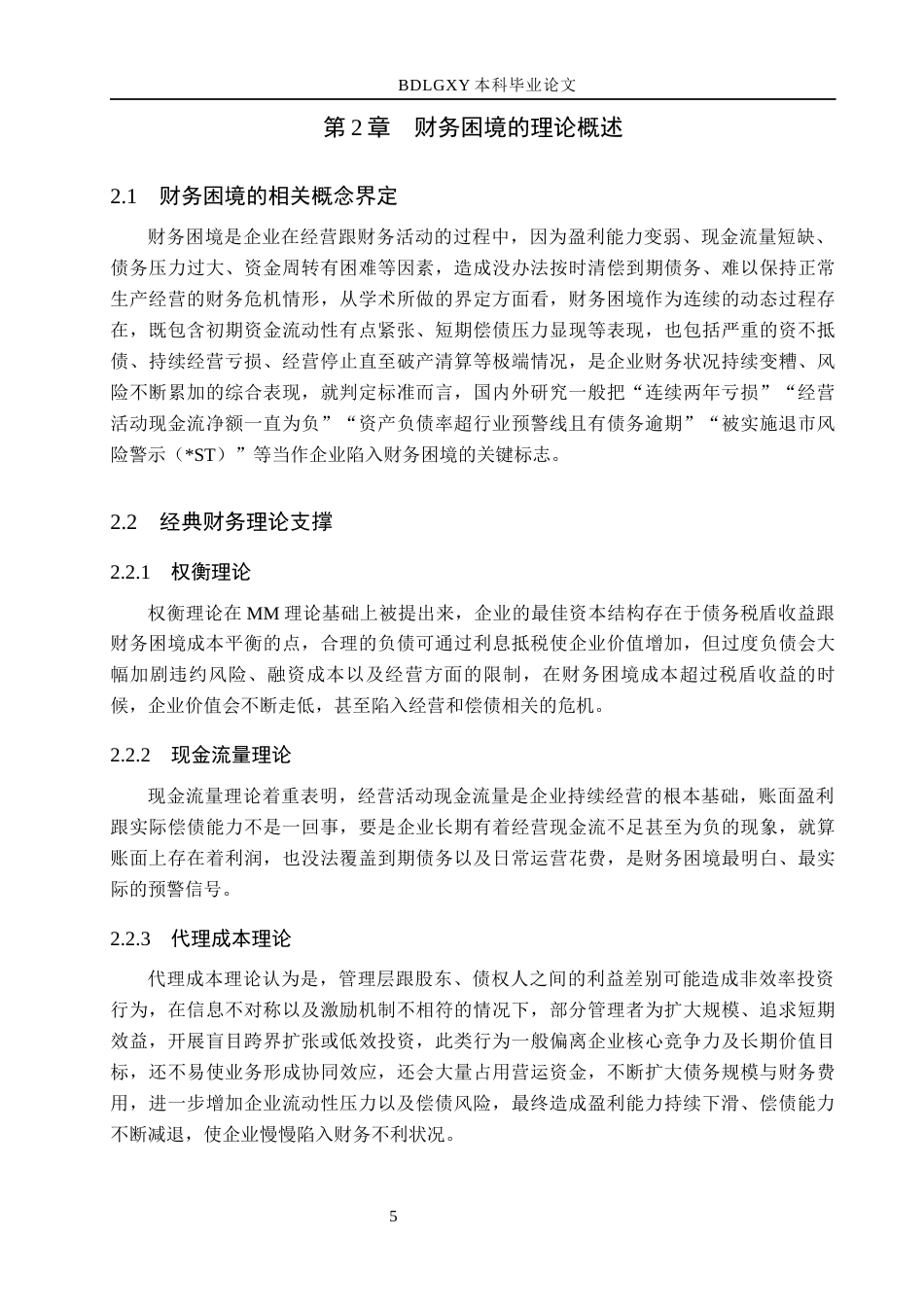 BDLGXY本科毕业论文

第2章 财务困境的理论概述

2.1 财务困境的相关概念界定

财务困境是企业在经营跟财务活动的过程中，因为盈利能力变弱、现金流量短缺、债务压力过大、资金周转有困难等因素，造成没办法按时清偿到期债务、难以保持正常生产经营的财务危机情形，从学术所做的界定方面看，财务困境作为连续的动态过程存在，既包含初期资金流动性有点紧张、短期偿债压力显现等表现，也包括严重的资不抵债、持续经营亏损、经营停止直至破产清算等极端情况，是企业财务状况持续变糟、风险不断累加的综合表现，就判定标准而言，国内外研究一般把“连续两年亏损”“经营活动现金流净额一直为负”“资产负债率超行业预警线且有债务逾期”“被实施退市风险警示（*ST）”等当作企业陷入财务困境的关键标志。

2.2 经典财务理论支撑

2.2.1 权衡理论

权衡理论在MM理论基础上被提出来，企业的最佳资本结构存在于债务税盾收益跟财务困境成本平衡的点，合理的负债可通过利息抵税使企业价值增加，但过度负债会大幅加剧违约风险、融资成本以及经营方面的限制，在财务困境成本超过税盾收益的时候，企业价值会不断走低，甚至陷入经营和偿债相关的危机。

2.2.2 现金流量理论

现金流量理论着重表明，经营活动现金流量是企业持续经营的根本基础，账面盈利跟实际偿债能力不是一回事，要是企业长期有着经营现金流不足甚至为负的现象，就算账面上存在着利润，也没法覆盖到期债务以及日常运营花费，是财务困境最明白、最实际的预警信号。

2.2.3 代理成本理论

代理成本理论认为是，管理层跟股东、债权人之间的利益差别可能造成非效率投资行为，在信息不对称以及激励机制不相符的情况下，部分管理者为扩大规模、追求短期效益，开展盲目跨界扩张或低效投资，此类行为一般偏离企业核心竞争力及长期价值目标，还不易使业务形成协同效应，还会大量占用营运资金，不断扩大债务规模与财务费用，进一步增加企业流动性压力以及偿债风险，最终造成盈利能力持续下滑、偿债能力不断减退，使企业慢慢陷入财务不利状况。

5